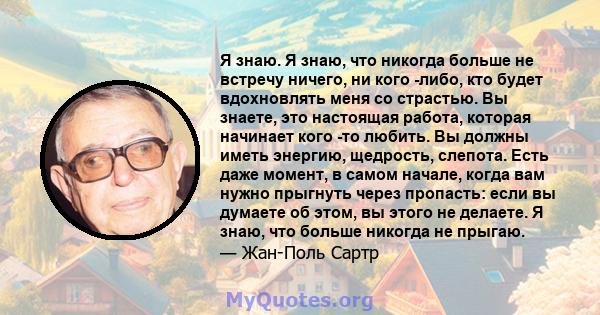 Я знаю. Я знаю, что никогда больше не встречу ничего, ни кого -либо, кто будет вдохновлять меня со страстью. Вы знаете, это настоящая работа, которая начинает кого -то любить. Вы должны иметь энергию, щедрость, слепота. Есть даже момент, в самом начале, когда вам нужно прыгнуть через пропасть: если вы думаете об этом, вы этого не делаете. Я знаю, что больше никогда не прыгаю.
— Жан-Поль Сартр

MyQuotes.org